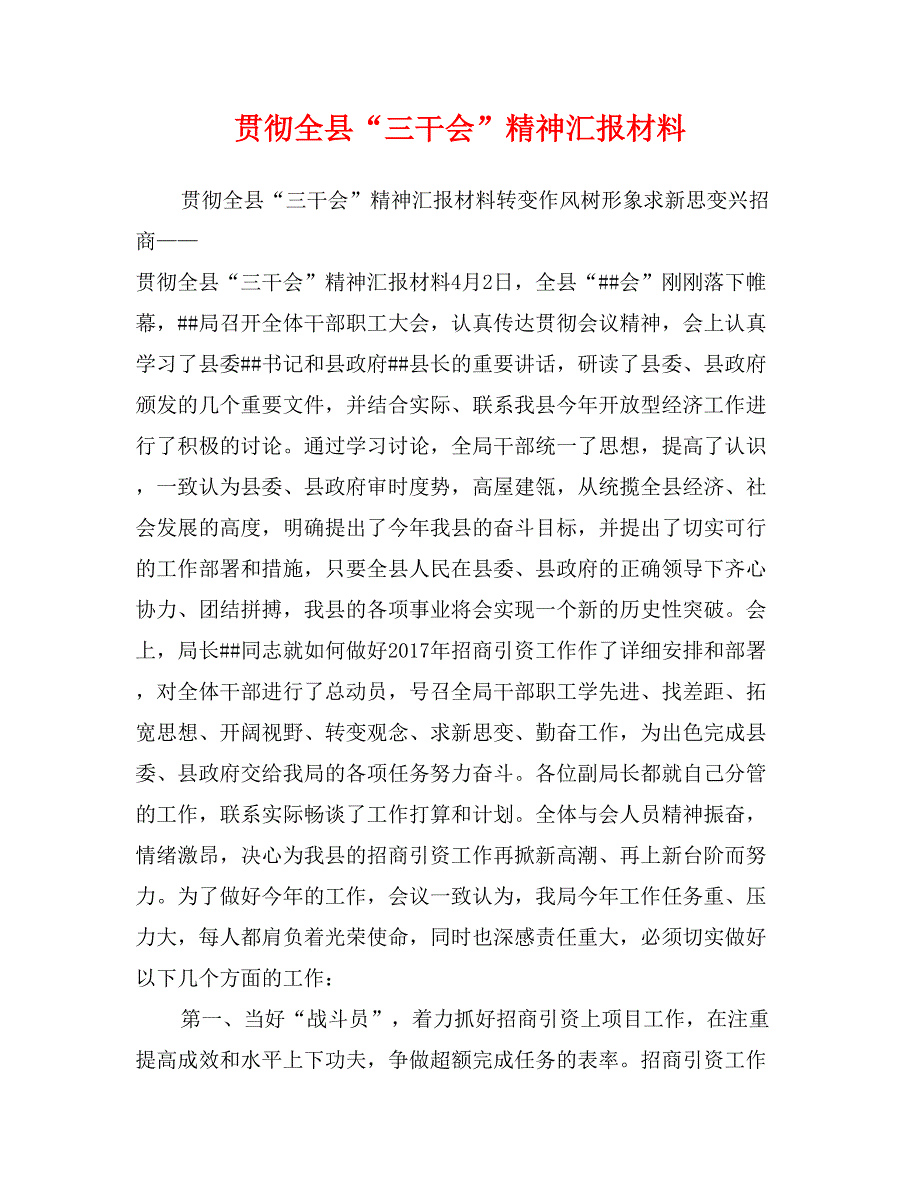 贯彻全县“三干会”精神汇报材料

贯彻全县“三干会”精神汇报材料转变作风树形象求新思变兴招商——

贯彻全县“三干会”精神汇报材料4月2日，全县“##会”刚刚落下帷幕，##局召开全体干部职工大会，认真传达贯彻会议精神，会上认真学习了县委##书记和县政府##县长的重要讲话，研读了县委、县政府颁发的几个重要文件，并结合实际、联系我县今年开放型经济工作进行了积极的讨论。通过学习讨论，全局干部统一了思想，提高了认识，一致认为县委、县政府审时度势，高屋建瓴，从统揽全县经济、社会发展的高度，明确提出了今年我县的奋斗目标，并提出了切实可行的工作部署和措施，只要全县人民在县委、县政府的正确领导下齐心协力、团结拼搏，我县的各项事业将会实现一个新的历史性突破。会上，局长##同志就如何做好2017年招商引资工作作了详细安排和部署，对全体干部进行了总动员，号召全局干部职工学先进、找差距、拓宽思想、开阔视野、转变观念、求新思变、勤奋工作，为出色完成县委、县政府交给我局的各项任务努力奋斗。各位副局长都就自己分管的工作，联系实际畅谈了工作打算和计划。全体与会人员精神振奋，情绪激昂，决心为我县的招商引资工作再掀新高潮、再上新台阶而努力。为了做好今年的工作，会议一致认为，我局今年工作任务重、压力大，每人都肩负着光荣使命，同时也深感责任重大，必须切实做好以下几个方面的工作：

第一、当好“战斗员”，着力抓好招商引资上项目工作，在注重提高成效和水平上下功夫，争做超额完成任务的表率。招商引资工作